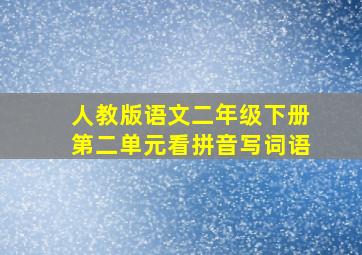 人教版语文二年级下册
第二单元看拼音写词语